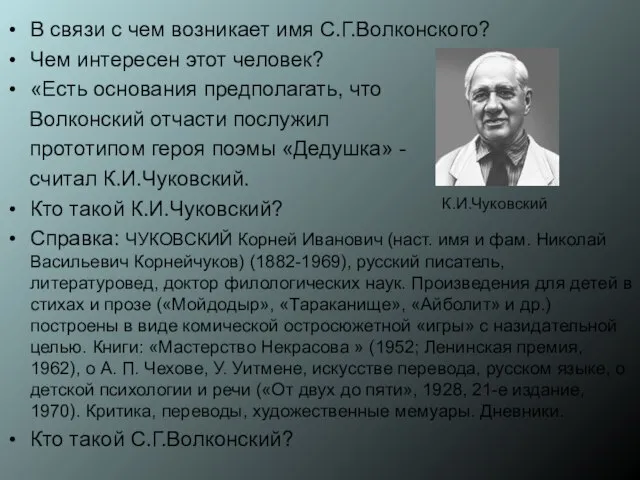 • В связи с чем возникает имя С.Г.Волконского?
• Чем интересен этот человек?
• «Есть основания предполагать, что Волконский отчасти послужил прототипом героя поэмы «Дедушка» - считал К.И.Чуковский.
• Кто такой К.И.Чуковский?

К.И.Чуковский

• Справка: ЧУКОВСКИЙ Корней Иванович (наст. имя и фам. Николай Васильевич Корнейчуков) (1882-1969), русский писатель, литературовед, доктор филологических наук. Произведения для детей в стихах и прозе («Мойдодыр», «Тараканище», «Айболит» и др.) построены в виде комической остросюжетной «игры» с назидательной целью. Книги: «Мастерство Некрасова » (1952; Ленинская премия, 1962), о А. П. Чехове, У. Уитмене, искусстве перевода, русском языке, о детской психологии и речи («От двух до пяти», 1928, 21-е издание, 1970). Критика, переводы, художественные мемуары. Дневники.
• Кто такой С.Г.Волконский?